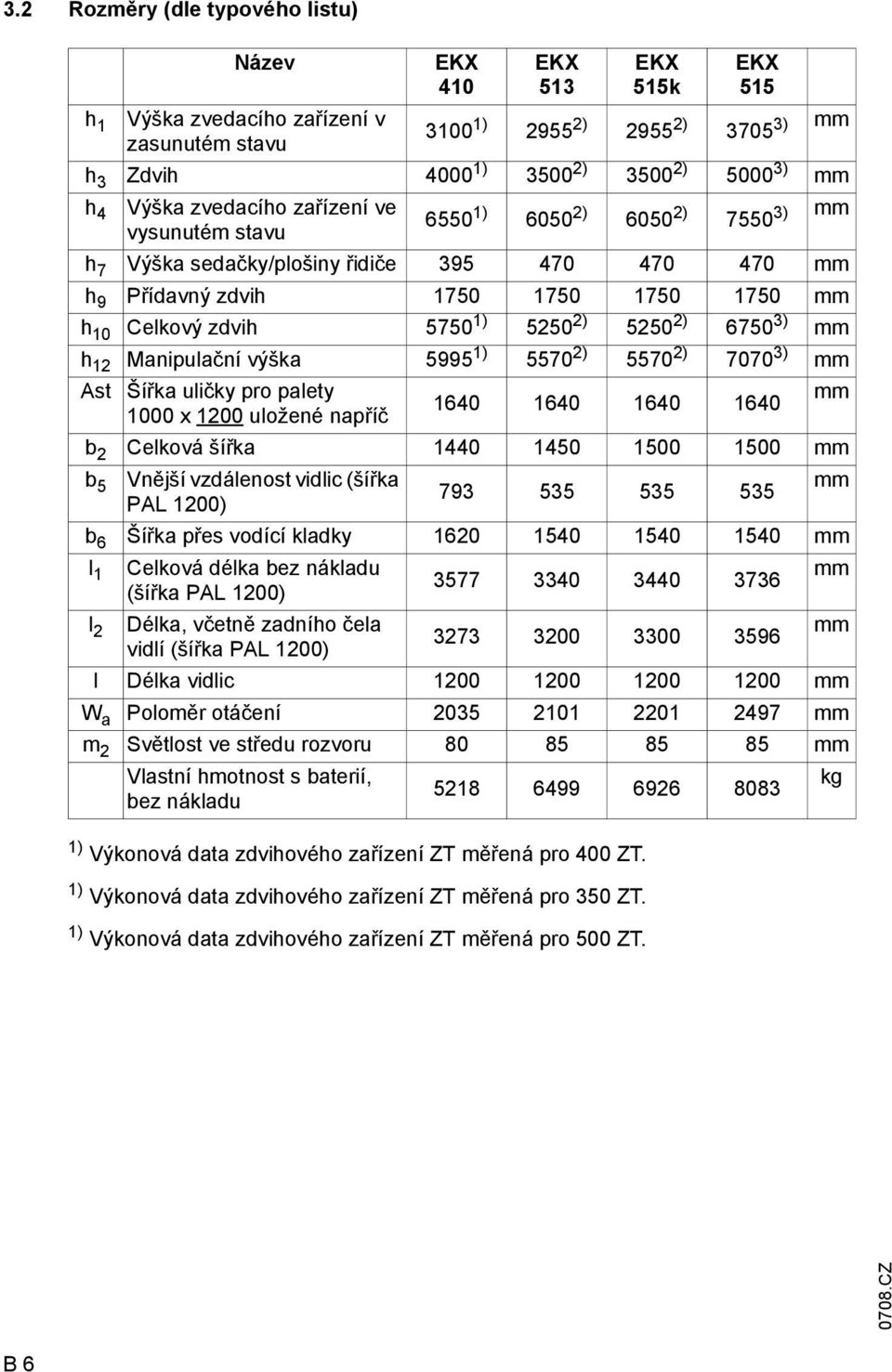 3.2 Rozměry (dle typového listu)

| | Název | EKX 410 | EKX 513 | EKX 515k | EKX 515 | |
|---|---|---|---|---|---|---|
| $h_1$ | Výška zvedacího zařízení v zasunutém stavu | $3100^{1)}$ | $2955^{2)}$ | $2955^{2)}$ | $3705^{3)}$ | mm |
| $h_3$ | Zdvih | $4000^{1)}$ | $3500^{2)}$ | $3500^{2)}$ | $5000^{3)}$ | mm |
| $h_4$ | Výška zvedacího zařízení ve vysunutém stavu | $6550^{1)}$ | $6050^{2)}$ | $6050^{2)}$ | $7550^{3)}$ | mm |
| $h_7$ | Výška sedačky/plošiny řidiče | 395 | 470 | 470 | 470 | mm |
| $h_9$ | Přídavný zdvih | 1750 | 1750 | 1750 | 1750 | mm |
| $h_{10}$ | Celkový zdvih | $5750^{1)}$ | $5250^{2)}$ | $5250^{2)}$ | $6750^{3)}$ | mm |
| $h_{12}$ | Manipulační výška | $5995^{1)}$ | $5570^{2)}$ | $5570^{2)}$ | $7070^{3)}$ | mm |
| Ast | Šířka uličky pro palety 1000 x 1200 uložené napříč | 1640 | 1640 | 1640 | 1640 | mm |
| $b_2$ | Celková šířka | 1440 | 1450 | 1500 | 1500 | mm |
| $b_5$ | Vnější vzdálenost vidlic (šířka PAL 1200) | 793 | 535 | 535 | 535 | mm |
| $b_6$ | Šířka přes vodící kladky | 1620 | 1540 | 1540 | 1540 | mm |
| $l_1$ | Celková délka bez nákladu (šířka PAL 1200) | 3577 | 3340 | 3440 | 3736 | mm |
| $l_2$ | Délka, včetně zadního čela vidlí (šířka PAL 1200) | 3273 | 3200 | 3300 | 3596 | mm |
| l | Délka vidlic | 1200 | 1200 | 1200 | 1200 | mm |
| $W_a$ | Poloměr otáčení | 2035 | 2101 | 2201 | 2497 | mm |
| $m_2$ | Světlost ve středu rozvoru | 80 | 85 | 85 | 85 | mm |
| | Vlastní hmotnost s baterií, bez nákladu | 5218 | 6499 | 6926 | 8083 | kg |

$^{1)}$ Výkonová data zdvihového zařízení ZT měřená pro 400 ZT.

$^{1)}$ Výkonová data zdvihového zařízení ZT měřená pro 350 ZT.

$^{1)}$ Výkonová data zdvihového zařízení ZT měřená pro 500 ZT.

B 6

0708.CZ